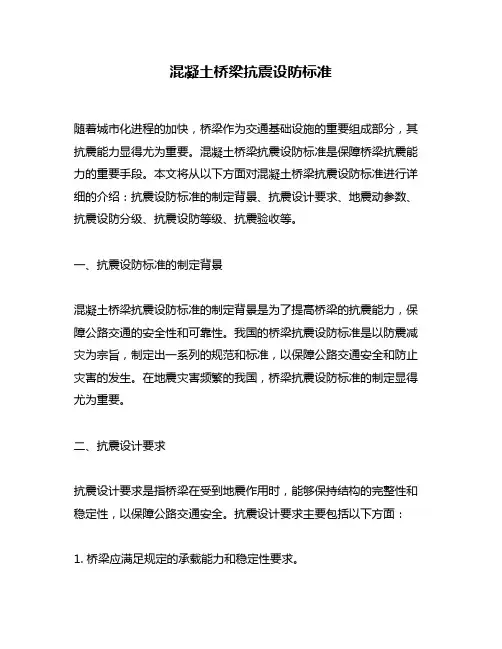 混凝土桥梁抗震设防标准

随着城市化进程的加快，桥梁作为交通基础设施的重要组成部分，其抗震能力显得尤为重要。混凝土桥梁抗震设防标准是保障桥梁抗震能力的重要手段。本文将从以下方面对混凝土桥梁抗震设防标准进行详细的介绍：抗震设防标准的制定背景、抗震设计要求、地震动参数、抗震设防分级、抗震设防等级、抗震验收等。

一、抗震设防标准的制定背景

混凝土桥梁抗震设防标准的制定背景是为了提高桥梁的抗震能力，保障公路交通的安全性和可靠性。我国的桥梁抗震设防标准是以防震减灾为宗旨，制定出一系列的规范和标准，以保障公路交通安全和防止灾害的发生。在地震灾害频繁的我国，桥梁抗震设防标准的制定显得尤为重要。

二、抗震设计要求

抗震设计要求是指桥梁在受到地震作用时，能够保持结构的完整性和稳定性，以保障公路交通安全。抗震设计要求主要包括以下方面：

1. 桥梁应满足规定的承载能力和稳定性要求。